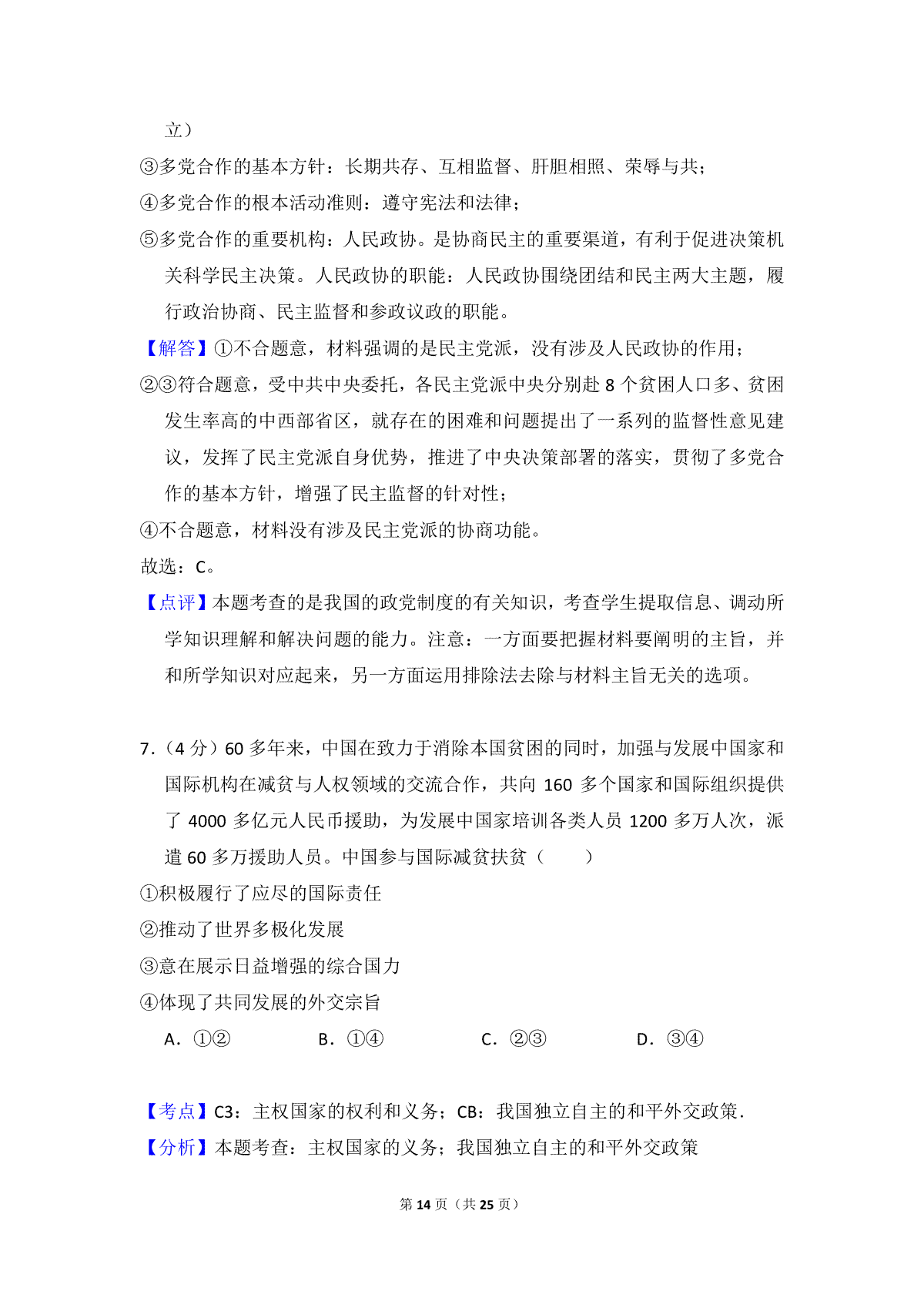 立）

③多党合作的基本方针：长期共存、互相监督、肝胆相照、荣辱与共；

④多党合作的根本活动准则：遵守宪法和法律；

⑤多党合作的重要机构：人民政协。是协商民主的重要渠道，有利于促进决策机关科学民主决策。人民政协的职能：人民政协围绕团结和民主两大主题，履行政治协商、民主监督和参政议政的职能。

【解答】①不合题意，材料强调的是民主党派，没有涉及人民政协的作用；

②③符合题意，受中共中央委托，各民主党派中央分别赴 8 个贫困人口多、贫困发生率高的中西部省区，就存在的困难和问题提出了一系列的监督性意见建议，发挥了民主党派自身优势，推进了中央决策部署的落实，贯彻了多党合作的基本方针，增强了民主监督的针对性；

④不合题意，材料没有涉及民主党派的协商功能。

故选：C。

【点评】本题考查的是我国的政党制度的有关知识，考查学生提取信息、调动所学知识理解和解决问题的能力。注意：一方面要把握材料要阐明的主旨，并和所学知识对应起来，另一方面运用排除法去除与材料主旨无关的选项。

7.（4 分）60 多年来，中国在致力于消除本国贫困的同时，加强与发展中国家和国际机构在减贫与人权领域的交流合作，共向 160 多个国家和国际组织提供了 4000 多亿元人民币援助，为发展中国家培训各类人员 1200 多万人次，派遣 60 多万援助人员。中国参与国际减贫扶贫（　　）

①积极履行了应尽的国际责任

②推动了世界多极化发展

③意在展示日益增强的综合国力

④体现了共同发展的外交宗旨

A．①②　　B．①④　　C．②③　　D．③④

【考点】C3：主权国家的权利和义务；CB：我国独立自主的和平外交政策.

【分析】本题考查：主权国家的义务；我国独立自主的和平外交政策

第 14 页（共 25 页）